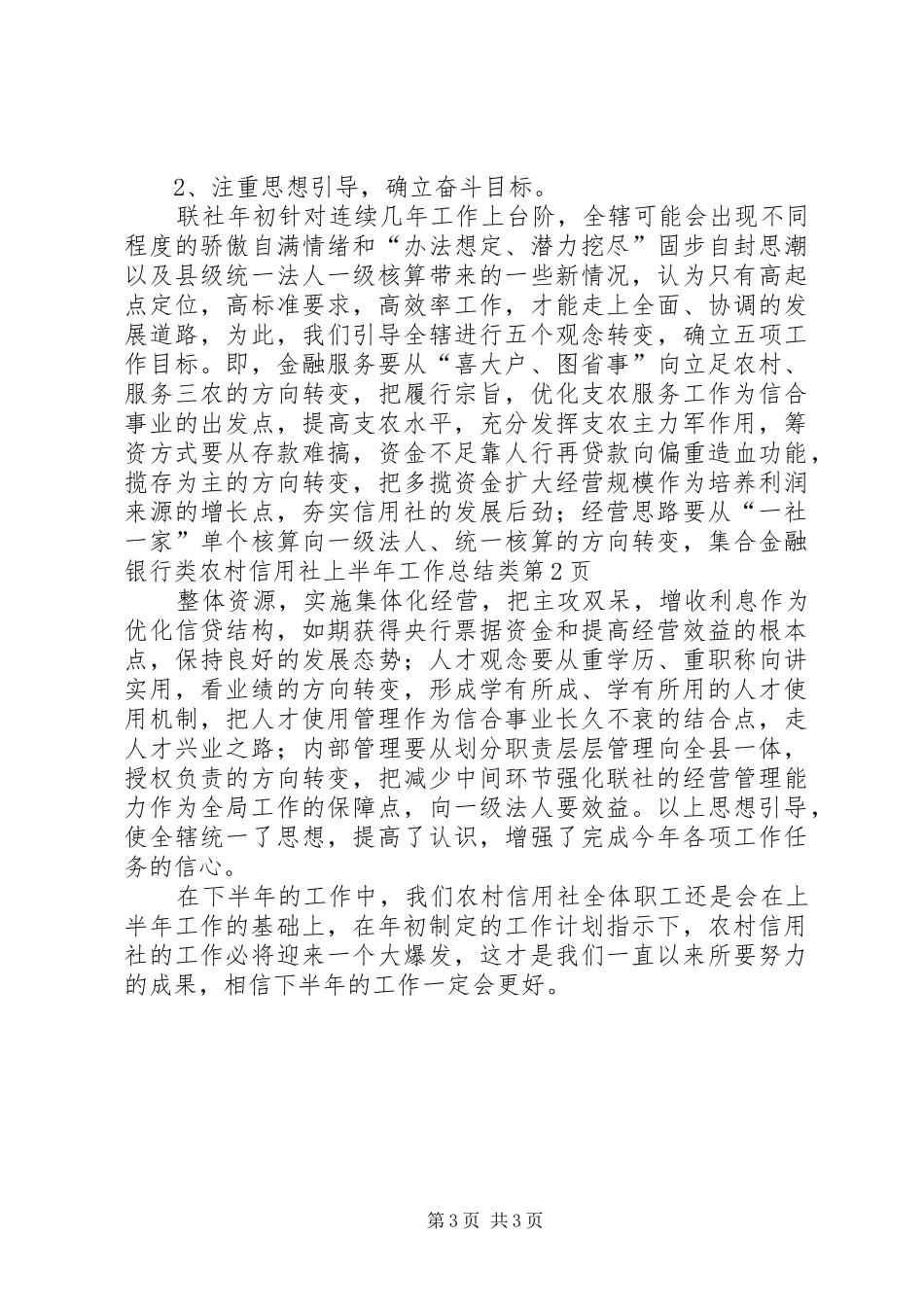 2、注重思想引导，确立奋斗目标。

联社年初针对连续几年工作上台阶，全辖可能会出现不同程度的骄傲自满情绪和“办法想定、潜力挖尽”固步自封思潮以及县级统一法人一级核算带来的一些新情况，认为只有高起点定位，高标准要求，高效率工作，才能走上全面、协调的发展道路，为此，我们引导全辖进行五个观念转变，确立五项工作目标。即，金融服务要从“喜大户、图省事”向立足农村、服务三农的方向转变，把履行宗旨，优化支农服务工作为信合事业的出发点，提高支农水平，充分发挥支农主力军作用，筹资方式要从存款难搞，资金不足靠人行再贷款向偏重造血功能，揽存为主的方向转变，把多揽资金扩大经营规模作为培养利润来源的增长点，夯实信用社的发展后劲；经营思路要从“一社一家”单个核算向一级法人、统一核算的方向转变，集合金融银行类农村信用社上半年工作总结类第2页

整体资源，实施集体化经营，把主攻双呆，增收利息作为优化信贷结构，如期获得央行票据资金和提高经营效益的根本点，保持良好的发展态势；人才观念要从重学历、重职称向讲实用，看业绩的方向转变，形成学有所成、学有所用的人才使用机制，把人才使用管理作为信合事业长久不衰的结合点，走人才兴业之路；内部管理要从划分职责层层管理向全县一体，授权负责的方向转变，把减少中间环节强化联社的经营管理能力作为全局工作的保障点，向一级法人要效益。以上思想引导，使全辖统一了思想，提高了认识，增强了完成今年各项工作任务的信心。

在下半年的工作中，我们农村信用社全体职工还是会在上半年工作的基础上，在年初制定的工作计划指示下，农村信用社的工作必将迎来一个大爆发，这才是我们一直以来所要努力的成果，相信下半年的工作一定会更好。

第3页 共3页